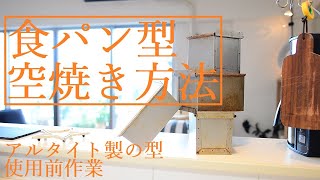 食パン型
空焼き方法

アルタイト製の型
使用前作業